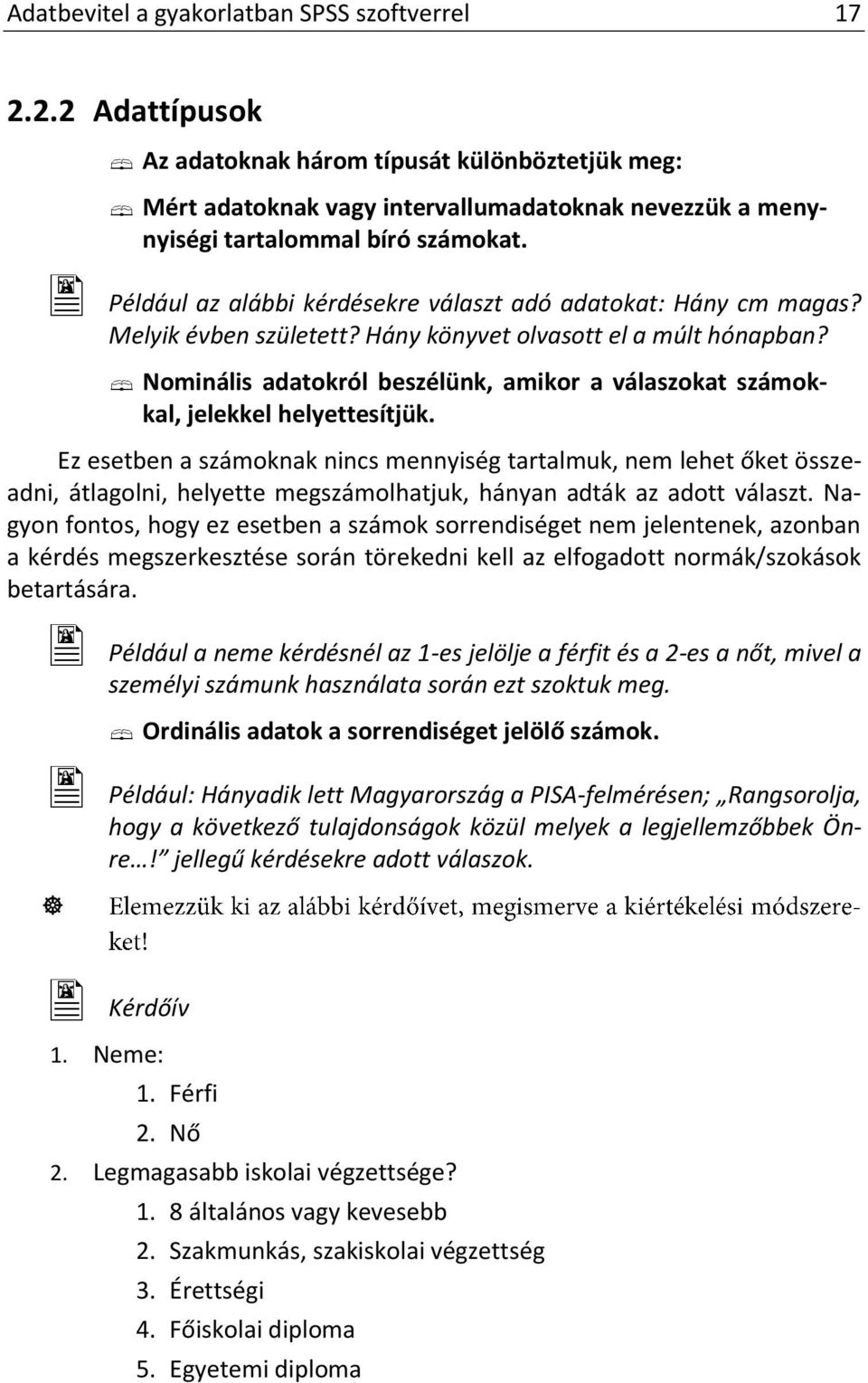 Adatbevitel a gyakorlatban SPSS szoftverrel 17

2.2.2 Adattípusok

Az adatoknak három típusát különböztetjük meg:

Mért adatoknak vagy intervallumadatoknak nevezzük a mennyiségi tartalommal bíró számokat.

Például az alábbi kérdésekre választ adó adatokat: Hány cm magas? Melyik évben született? Hány könyvet olvasott el a múlt hónapban?

Nominális adatokról beszélünk, amikor a válaszokat számokkal, jelekkel helyettesítjük.

Ez esetben a számoknak nincs mennyiség tartalmuk, nem lehet őket összeadni, átlagolni, helyette megszámolhatjuk, hányan adták az adott választ. Nagyon fontos, hogy ez esetben a számok sorrendiséget nem jelentenek, azonban a kérdés megszerkesztése során törekedni kell az elfogadott normák/szokások betartására.

Például a neme kérdésnél az 1-es jelölje a férfit és a 2-es a nőt, mivel a személyi számunk használata során ezt szoktuk meg.

Ordinális adatok a sorrendiséget jelölő számok.

Például: Hányadik lett Magyarország a PISA-felmérésen; „Rangsorolja, hogy a következő tulajdonságok közül melyek a legjellemzőbbek Önre…!” jellegű kérdésekre adott válaszok.

Elemezzük ki az alábbi kérdőívet, megismerve a kiértékelési módszereket!

Kérdőív

1. Neme:
 1. Férfi
 2. Nő
2. Legmagasabb iskolai végzettsége?
 1. 8 általános vagy kevesebb
 2. Szakmunkás, szakiskolai végzettség
 3. Érettségi
 4. Főiskolai diploma
 5. Egyetemi diploma